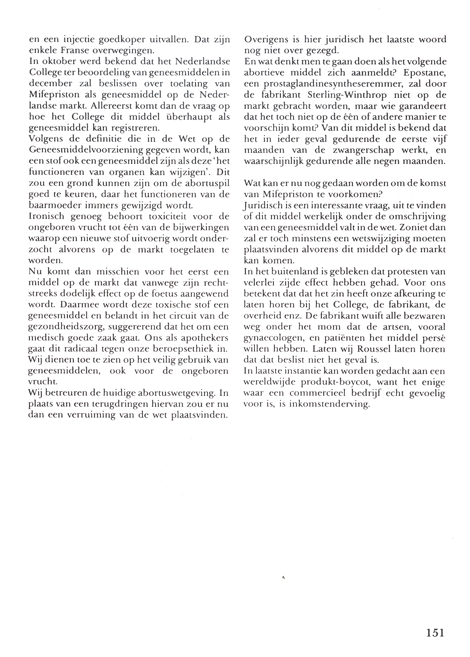 en een injectie goedkoper uitvallen. Dat zijn enkele Franse overwegingen.
In oktober werd bekend dat het Nederlandse College ter beoordeling van geneesmiddelen in december zal beslissen over toelating van Mifepriston als geneesmiddel op de Nederlandse markt. Allereerst komt dan de vraag op hoe het College dit middel überhaupt als geneesmiddel kan registreren.
Volgens de definitie die in de Wet op de Geneesmiddelvoorziening gegeven wordt, kan een stof ook een geneesmiddel zijn als deze 'het functioneren van organen kan wijzigen'. Dit zou een grond kunnen zijn om de abortuspil goed te keuren, daar het functioneren van de baarmoeder immers gewijzigd wordt.
Ironisch genoeg behoort toxiciteit voor de ongeboren vrucht tot één van de bijwerkingen waarop een nieuwe stof uitvoerig wordt onderzocht alvorens op de markt toegelaten te worden.
Nu komt dan misschien voor het eerst een middel op de markt dat vanwege zijn rechtstreeks dodelijk effect op de foetus aangewend wordt. Daarmee wordt deze toxische stof een geneesmiddel en belandt in het circuit van de gezondheidszorg, suggererend dat het om een medisch goede zaak gaat. Ons als apothekers gaat dit radicaal tegen onze beroepsethiek in.
Wij dienen toe te zien op het veilig gebruik van geneesmiddelen, ook voor de ongeboren vrucht.
Wij betreuren de huidige abortuswetgeving. In plaats van een terugdringen hiervan zou er nu dan een verruiming van de wet plaatsvinden.

Overigens is hier juridisch het laatste woord nog niet over gezegd.
En wat denkt men te gaan doen als het volgende abortieve middel zich aanmeldt? Epostane, een prostaglandinesyntheseremmer, zal door de fabrikant Sterling-Winthrop niet op de markt gebracht worden, maar wie garandeert dat het toch niet op de één of andere manier te voorschijn komt? Van dit middel is bekend dat het in ieder geval gedurende de eerste vijf maanden van de zwangerschap werkt, en waarschijnlijk gedurende alle negen maanden.

Wat kan er nu nog gedaan worden om de komst van Mifepriston te voorkomen?
Juridisch is een interessante vraag, uit te vinden of dit middel werkelijk onder de omschrijving van een geneesmiddel valt in de wet. Zoniet dan zal er toch minstens een wetswijziging moeten plaatsvinden alvorens dit middel op de markt kan komen.
In het buitenland is gebleken dat protesten van velerlei zijde effect hebben gehad. Voor ons betekent dat dat het zin heeft onze afkeuring te laten horen bij het College, de fabrikant, de overheid enz. De fabrikant wuift alle bezwaren weg onder het mom dat de artsen, vooral gynaecologen, en patiënten het middel persé willen hebben. Laten wij Roussel laten horen dat dat beslist niet het geval is.
In laatste instantie kan worden gedacht aan een wereldwijde produkt-boycot, want het enige waar een commercieel bedrijf echt gevoelig voor is, is inkomstenderving.

151